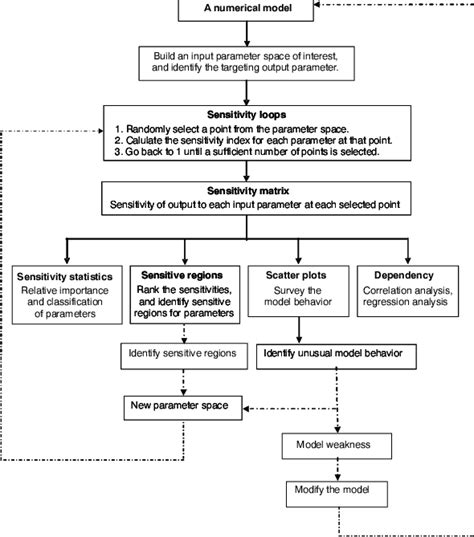 A numerical model

Build an input parameter space of interest, and identify the targeting output parameter.

Sensitivity loops
1. Randomly select a point from the parameter space.
2. Calulate the sensitivity index for each parameter at that point.
3. Go back to 1 until a sufficient number of points is selected.

Sensitivity matrix
Sensitivity of output to each input parameter at each selected point

Sensitivity statistics
Relative importance and classification of parameters

Sensitive regions
Rank the sensitivities, and identify sensitive regions for parameters

Scatter plots
Survey the model behavior

Dependency
Correlation analysis, regression analysis

Identify sensitive regions

Identify unusual model behavior

New parameter space

Model weakness

Modify the model